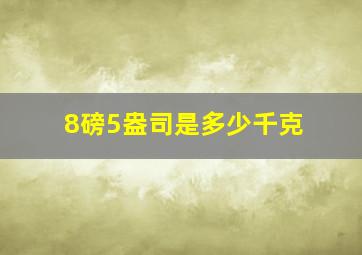 8磅5盎司是多少千克